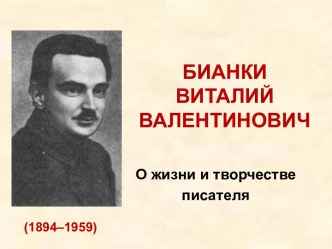 БИАНКИ ВИТАЛИЙ ВАЛЕНТИНОВИЧ

О жизни и творчестве писателя

(1894–1959)